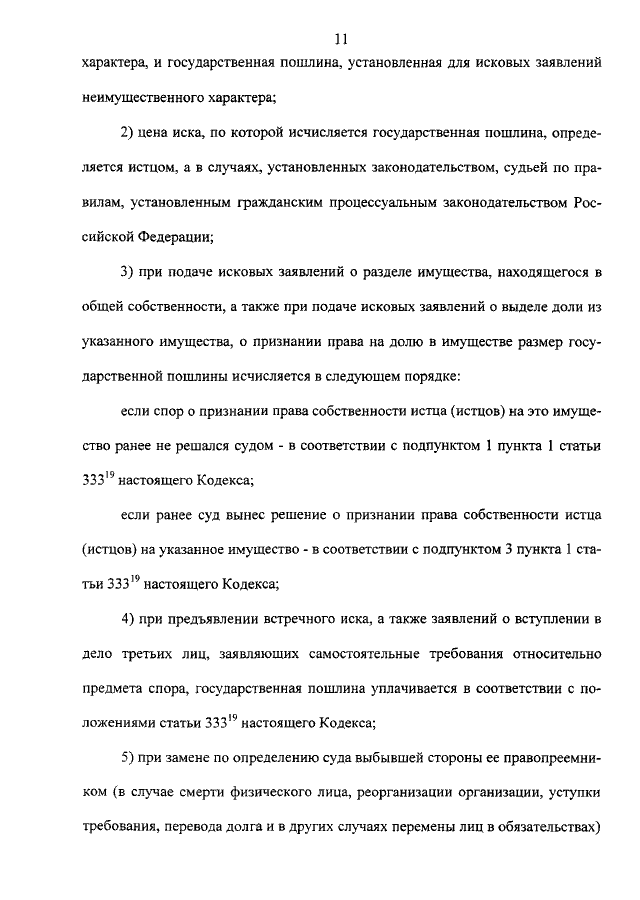 11

характера, и государственная пошлина, установленная для исковых заявлений неимущественного характера;

2) цена иска, по которой исчисляется государственная пошлина, определяется истцом, а в случаях, установленных законодательством, судьей по правилам, установленным гражданским процессуальным законодательством Российской Федерации;

3) при подаче исковых заявлений о разделе имущества, находящегося в общей собственности, а также при подаче исковых заявлений о выделе доли из указанного имущества, о признании права на долю в имуществе размер государственной пошлины исчисляется в следующем порядке:

если спор о признании права собственности истца (истцов) на это имущество ранее не решался судом - в соответствии с подпунктом 1 пункта 1 статьи $333^{19}$ настоящего Кодекса;

если ранее суд вынес решение о признании права собственности истца (истцов) на указанное имущество - в соответствии с подпунктом 3 пункта 1 статьи $333^{19}$ настоящего Кодекса;

4) при предъявлении встречного иска, а также заявлений о вступлении в дело третьих лиц, заявляющих самостоятельные требования относительно предмета спора, государственная пошлина уплачивается в соответствии с положениями статьи $333^{19}$ настоящего Кодекса;

5) при замене по определению суда выбывшей стороны ее правопреемником (в случае смерти физического лица, реорганизации организации, уступки требования, перевода долга и в других случаях перемены лиц в обязательствах)